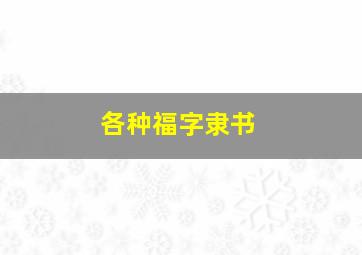 各种福字隶书